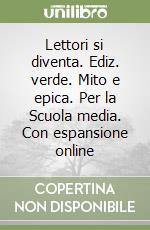 unilibro

Lettori si diventa. Ediz. verde. Mito e epica. Per la Scuola media. Con espansione online

COPERTINA NON DISPONIBILE